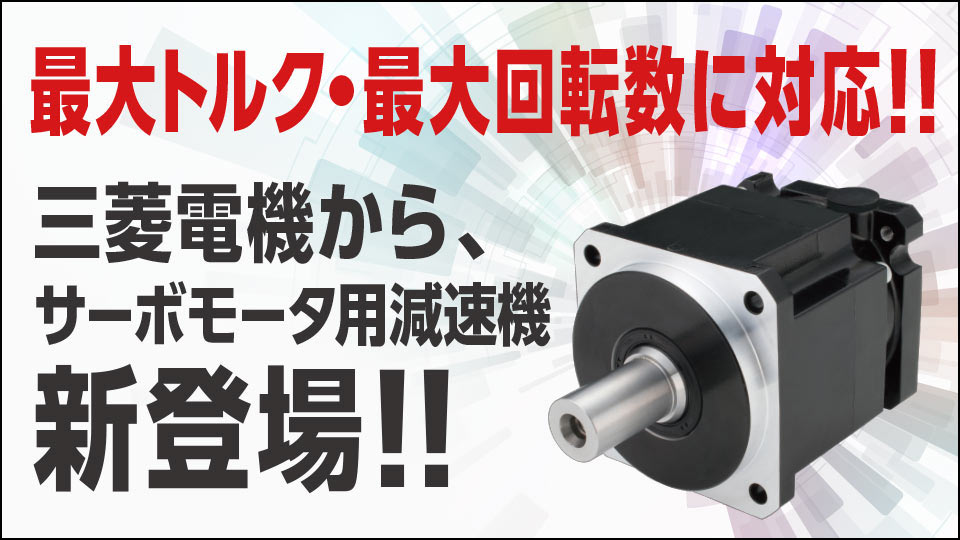 最大トルク・最大回転数に対応!!

三菱電機から、
サーボモータ用減速機

新登場!!